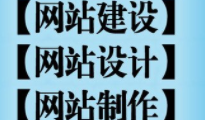 【网站建设】
【网站设计】
【网站制作】